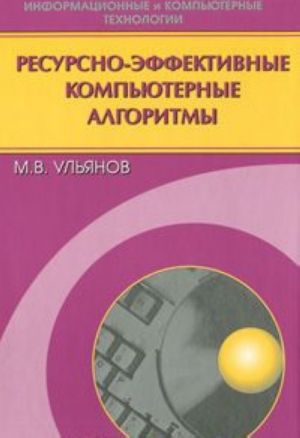 ИНФОРМАЦИОННЫЕ и КОМПЬЮТЕРНЫЕ ТЕХНОЛОГИИ

РЕСУРСНО-ЭФФЕКТИВНЫЕ КОМПЬЮТЕРНЫЕ АЛГОРИТМЫ

М.В. УЛЬЯНОВ